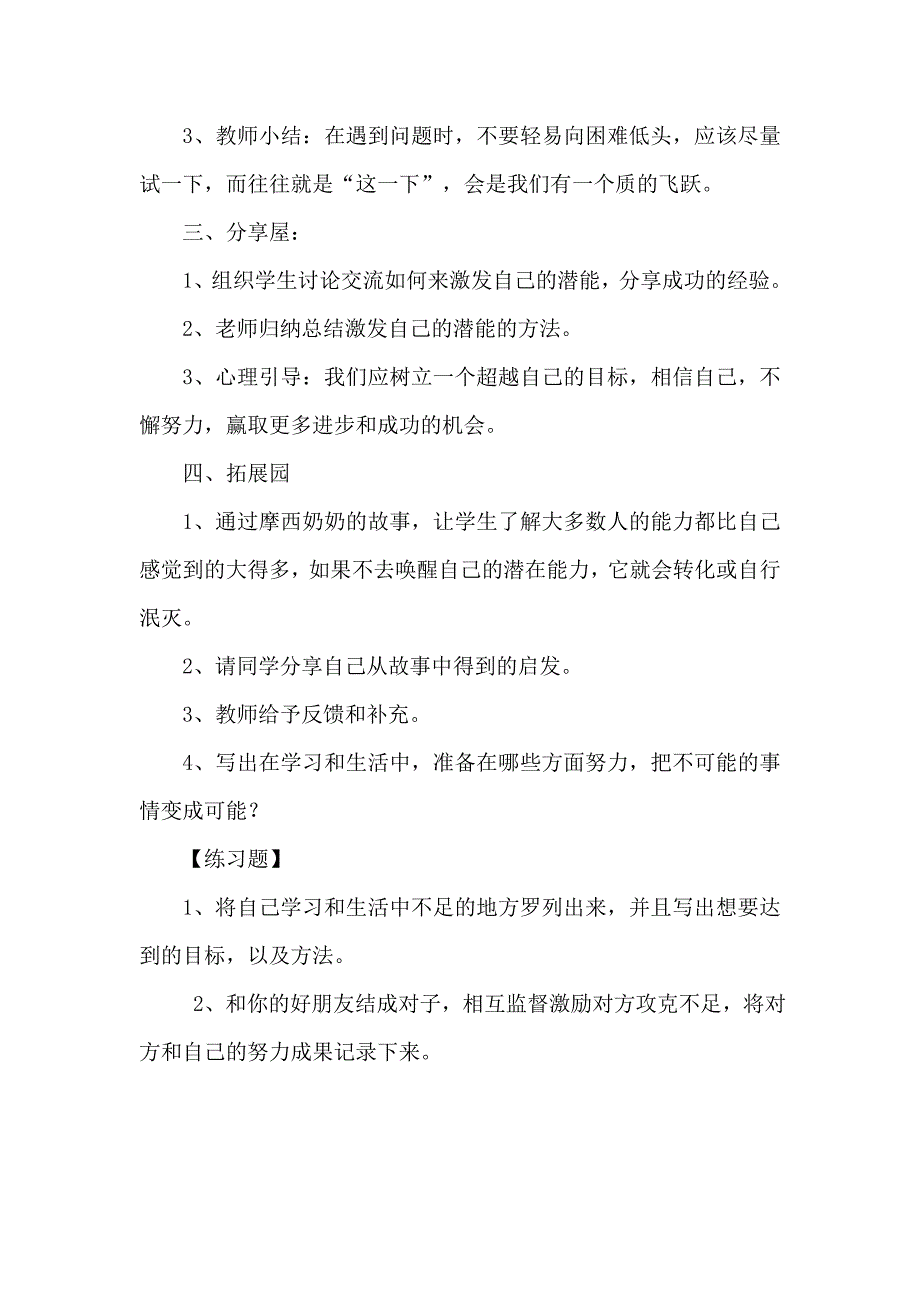 3、教师小结：在遇到问题时，不要轻易向困难低头，应该尽量试一下，而往往就是“这一下”，会是我们有一个质的飞跃。

三、分享屋：

1、组织学生讨论交流如何来激发自己的潜能，分享成功的经验。

2、老师归纳总结激发自己的潜能的方法。

3、心理引导：我们应树立一个超越自己的目标，相信自己，不懈努力，赢取更多进步和成功的机会。

四、拓展园

1、通过摩西奶奶的故事，让学生了解大多数人的能力都比自己感觉到的大得多，如果不去唤醒自己的潜在能力，它就会转化或自行泯灭。

2、请同学分享自己从故事中得到的启发。

3、教师给予反馈和补充。

4、写出在学习和生活中，准备在哪些方面努力，把不可能的事情变成可能？

【练习题】

1、将自己学习和生活中不足的地方罗列出来，并且写出想要达到的目标，以及方法。

2、和你的好朋友结成对子，相互监督激励对方攻克不足，将对方和自己的努力成果记录下来。